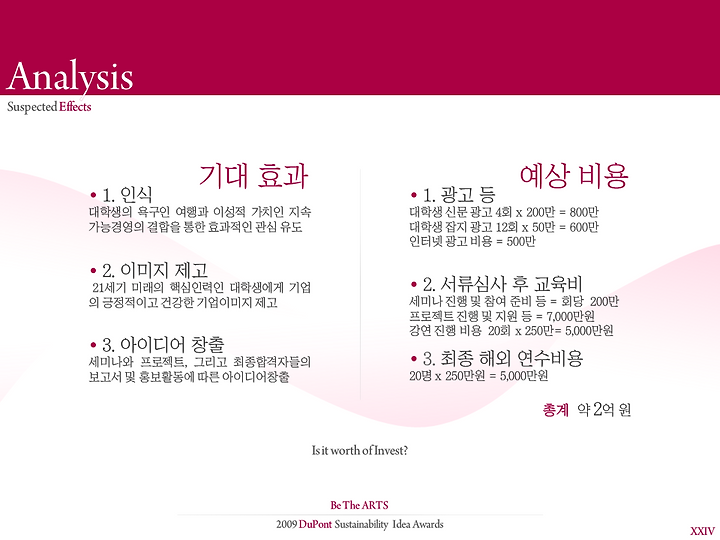 Analysis

Suspected Effects

기대 효과

• 1. 인식
대학생의 욕구인 여행과 이성적 가치인 지속가능경영의 결합을 통한 효과적인 관심 유도

• 2. 이미지 제고
21세기 미래의 핵심인력인 대학생에게 기업의 긍정적이고 건강한 기업이미지 제고

• 3. 아이디어 창출
세미나와 프로젝트, 그리고 최종합격자들의 보고서 및 홍보활동에 따른 아이디어창출

예상 비용

• 1. 광고 등
대학생 신문 광고 4회 x 200만 = 800만
대학생 잡지 광고 12회 x 50만 = 600만
인터넷 광고 비용 = 500만

• 2. 서류심사 후 교육비
세미나 진행 및 참여 준비 등 = 회당 200만
프로젝트 진행 및 지원 등 = 7,000만원
강연 진행 비용 20회 x 250만= 5,000만원

• 3. 최종 해외 연수비용
20명 x 250만원 = 5,000만원

총계 약 2억 원

Is it worth of Invest?

Be The ARTS

2009 DuPont Sustainability Idea Awards

XXIV